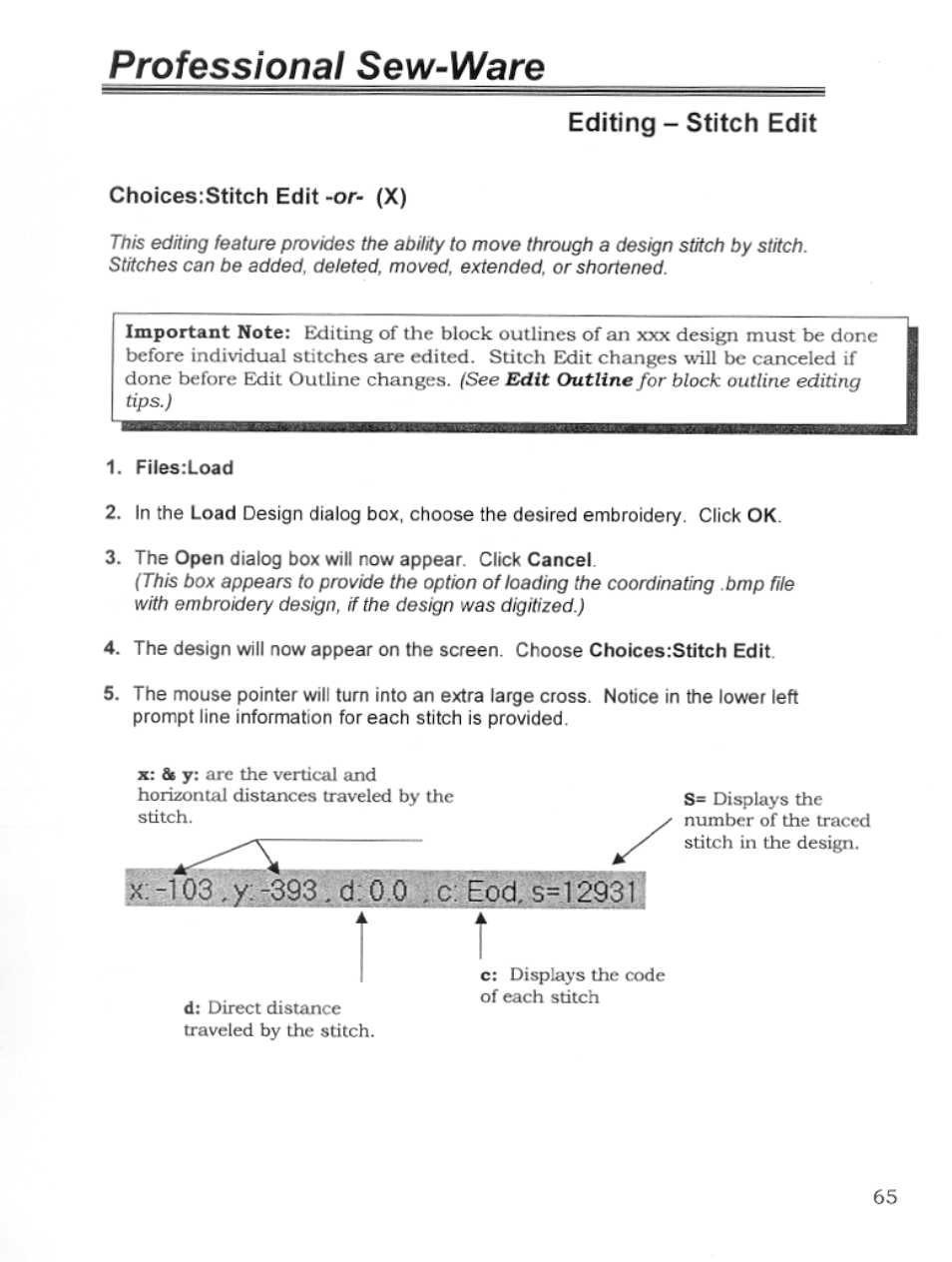 Professional Sew-Ware

Editing – Stitch Edit

Choices:Stitch Edit -or- (X)

This editing feature provides the ability to move through a design stitch by stitch. Stitches can be added, deleted, moved, extended, or shortened.

Important Note: Editing of the block outlines of an xxx design must be done before individual stitches are edited. Stitch Edit changes will be canceled if done before Edit Outline changes. (See Edit Outline for block outline editing tips.)

1. Files:Load

2. In the Load Design dialog box, choose the desired embroidery. Click OK.

3. The Open dialog box will now appear. Click Cancel. (This box appears to provide the option of loading the coordinating .bmp file with embroidery design, if the design was digitized.)

4. The design will now appear on the screen. Choose Choices:Stitch Edit.

5. The mouse pointer will turn into an extra large cross. Notice in the lower left prompt line information for each stitch is provided.

x: & y: are the vertical and horizontal distances traveled by the stitch.

S= Displays the number of the traced stitch in the design.

x: -103 , y: -393 , d: 0.0 , c: Eod, s=12931

c: Displays the code of each stitch

d: Direct distance traveled by the stitch.

65